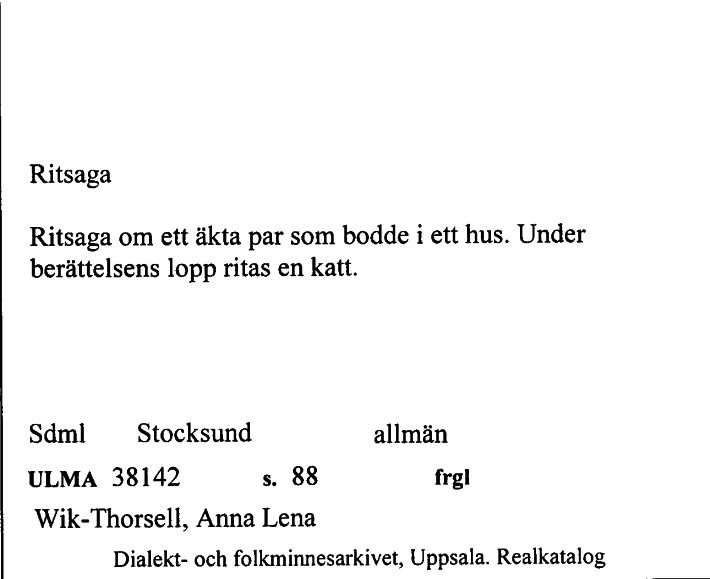 Ritsaga

Ritsaga om ett äkta par som bodde i ett hus. Under berättelsens lopp ritas en katt.

Sdml Stocksund allmän

ULMA 38142 s. 88 frgl

Wik-Thorsell, Anna Lena

Dialekt- och folkminnesarkivet, Uppsala. Realkatalog